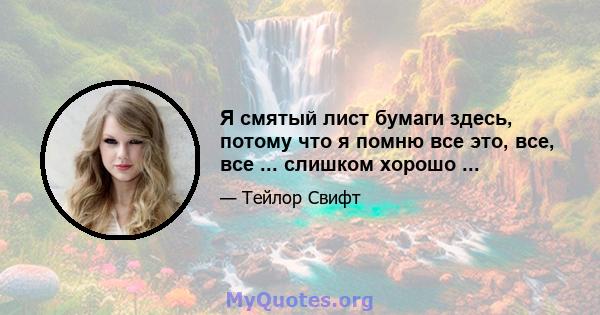 Я смятый лист бумаги здесь, потому что я помню все это, все, все ... слишком хорошо ...

— Тейлор Свифт

MyQuotes.org